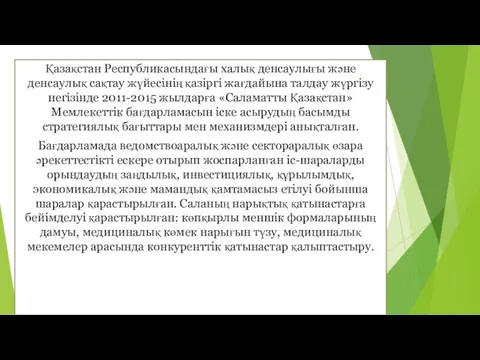 Қазақстан Республикасындағы халық денсаулығы және денсаулық сақтау жүйесінің қазіргі жағдайына талдау жүргізу негізінде 2011-2015 жылдарға «Саламатты Қазақстан» Мемлекеттік бағдарламасын іске асырудың басымды стратегиялық бағыттары мен механизмдері анықталған.

Бағдарламада ведомствоаралық және сектораралық өзара әрекеттестікті ескере отырып жоспарланған іс-шараларды орындаудың заңдылық, инвестициялық, құрылымдық, экономикалық және мамандық қамтамасыз етілуі бойынша шаралар қарастырылған. Саланың нарықтық қатынастарға бейімделуі қарастырылған: көпқырлы меншік формаларының дамуы, медициналық көмек нарығын түзу, медициналық мекемелер арасында конкуренттік қатынастар қалыптастыру.